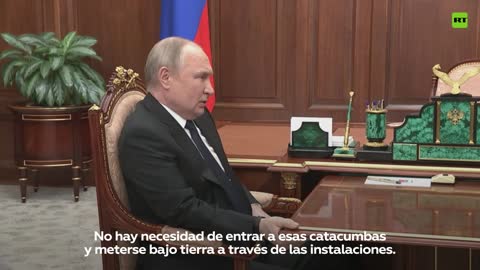 RT

No hay necesidad de entrar a esas catacumbas y meterse bajo tierra a través de las instalaciones.